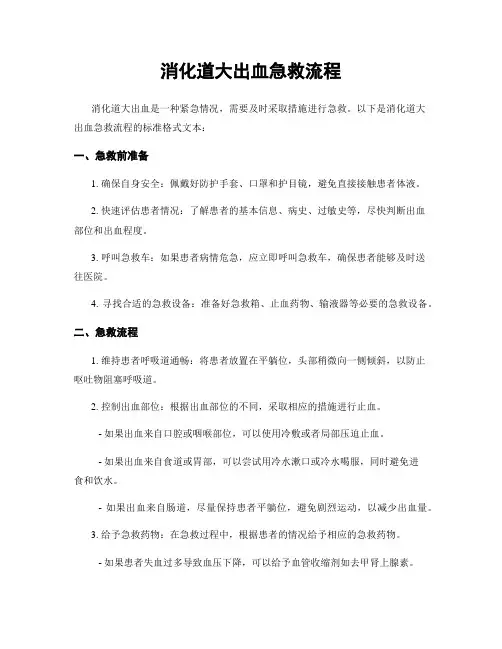 消化道大出血急救流程

消化道大出血是一种紧急情况，需要及时采取措施进行急救。以下是消化道大出血急救流程的标准格式文本：

一、急救前准备

1. 确保自身安全：佩戴好防护手套、口罩和护目镜，避免直接接触患者体液。

2. 快速评估患者情况：了解患者的基本信息、病史、过敏史等，尽快判断出血部位和出血程度。

3. 呼叫急救车：如果患者病情危急，应立即呼叫急救车，确保患者能够及时送往医院。

4. 寻找合适的急救设备：准备好急救箱、止血药物、输液器等必要的急救设备。

二、急救流程

1. 维持患者呼吸道通畅：将患者放置在平躺位，头部稍微向一侧倾斜，以防止呕吐物阻塞呼吸道。

2. 控制出血部位：根据出血部位的不同，采取相应的措施进行止血。

- 如果出血来自口腔或咽喉部位，可以使用冷敷或者局部压迫止血。

- 如果出血来自食道或胃部，可以尝试用冷水漱口或冷水喝服，同时避免进食和饮水。

- 如果出血来自肠道，尽量保持患者平躺位，避免剧烈运动，以减少出血量。

3. 给予急救药物：在急救过程中，根据患者的情况给予相应的急救药物。

- 如果患者失血过多导致血压下降，可以给予血管收缩剂如去甲肾上腺素。